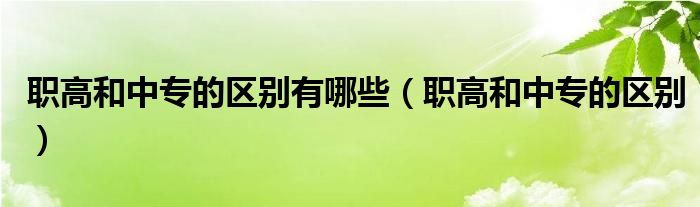 职高和中专的区别有哪些（职高和中专的区别）